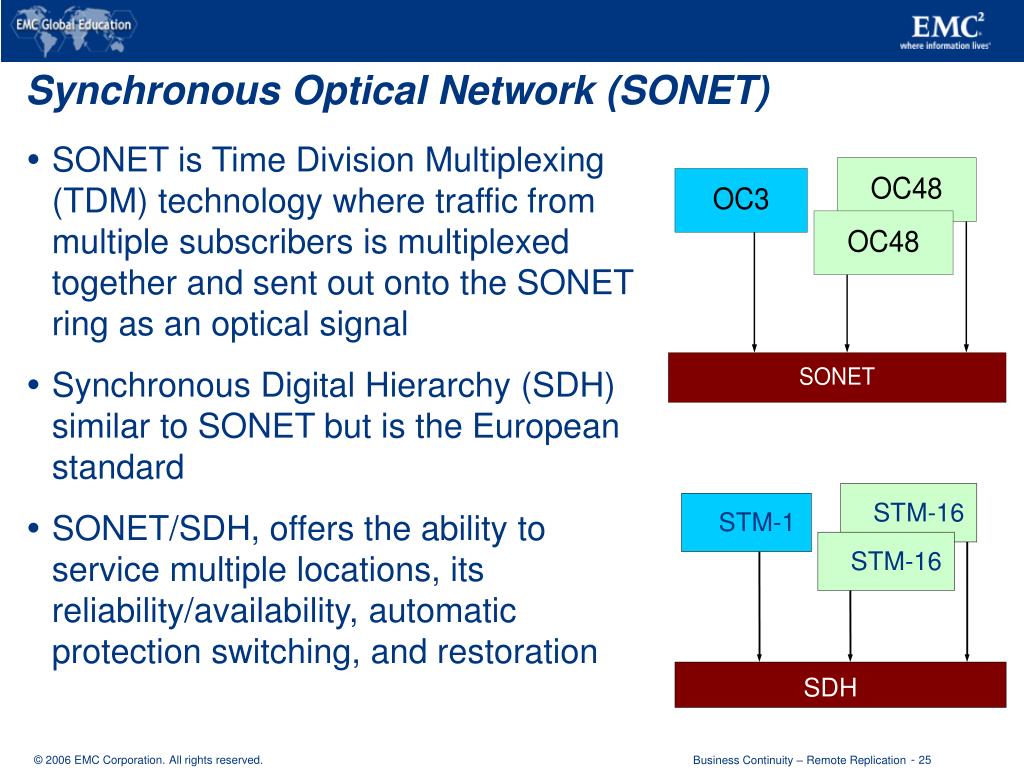 EMC Global Education

EMC$^2$
where information lives

Synchronous Optical Network (SONET)

• SONET is Time Division Multiplexing (TDM) technology where traffic from multiple subscribers is multiplexed together and sent out onto the SONET ring as an optical signal

• Synchronous Digital Hierarchy (SDH) similar to SONET but is the European standard

• SONET/SDH, offers the ability to service multiple locations, its reliability/availability, automatic protection switching, and restoration

OC3

OC48

OC48

SONET

STM-1

STM-16

STM-16

SDH

© 2006 EMC Corporation. All rights reserved.

Business Continuity – Remote Replication - 25